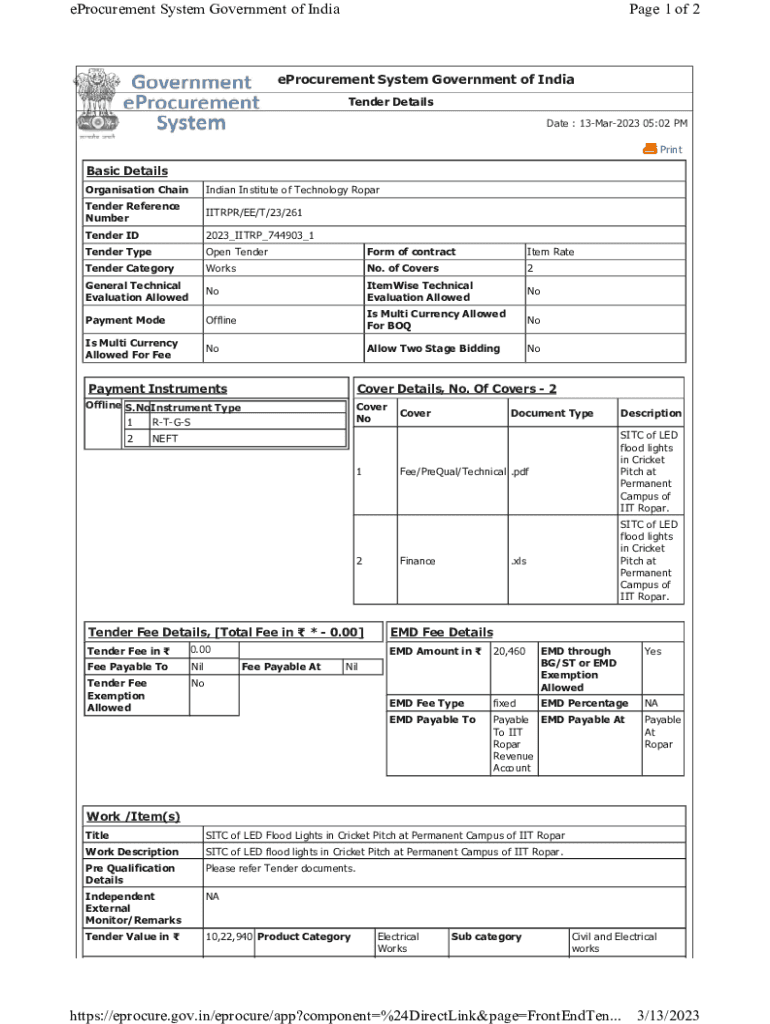 eProcurement System Government of India

Page 1 of 2

Government eProcurement System

eProcurement System Government of India

Tender Details

Date : 13-Mar-2023 05:02 PM

Print

Basic Details

| Organisation Chain | Indian Institute of Technology Ropar | | |
|---|---|---|---|
| Tender Reference Number | IITRPR/EE/T/23/261 | | |
| Tender ID | 2023_IITRP_744903_1 | | |
| Tender Type | Open Tender | Form of contract | Item Rate |
| Tender Category | Works | No. of Covers | 2 |
| General Technical Evaluation Allowed | No | ItemWise Technical Evaluation Allowed | No |
| Payment Mode | Offline | Is Multi Currency Allowed For BOQ | No |
| Is Multi Currency Allowed For Fee | No | Allow Two Stage Bidding | No |

Payment Instruments

| Offline | S.No | Instrument Type |
|---|---|---|
| | 1 | R-T-G-S |
| | 2 | NEFT |

Cover Details, No. Of Covers - 2

| Cover No | Cover | Document Type | Description |
|---|---|---|---|
| 1 | Fee/PreQual/Technical | .pdf | SITC of LED flood lights in Cricket Pitch at Permanent Campus of IIT Ropar. |
| 2 | Finance | .xls | SITC of LED flood lights in Cricket Pitch at Permanent Campus of IIT Ropar. |

Tender Fee Details, [Total Fee in ₹ * - 0.00]

| Tender Fee in ₹ | 0.00 | | |
|---|---|---|---|
| Fee Payable To | Nil | Fee Payable At | Nil |
| Tender Fee Exemption Allowed | No | | |

EMD Fee Details

| EMD Amount in ₹ | 20,460 | EMD through BG/ST or EMD Exemption Allowed | Yes |
|---|---|---|---|
| EMD Fee Type | fixed | EMD Percentage | NA |
| EMD Payable To | Payable To IIT Ropar Revenue Account | EMD Payable At | Payable At Ropar |

Work /Item(s)

| Title | SITC of LED Flood Lights in Cricket Pitch at Permanent Campus of IIT Ropar | | | | |
|---|---|---|---|---|---|
| Work Description | SITC of LED flood lights in Cricket Pitch at Permanent Campus of IIT Ropar. | | | | |
| Pre Qualification Details | Please refer Tender documents. | | | | |
| Independent External Monitor/Remarks | NA | | | | |
| Tender Value in ₹ | 10,22,940 | Product Category | Electrical Works | Sub category | Civil and Electrical works |

https://eprocure.gov.in/eprocure/app?component=%24DirectLink&page=FrontEndTen... 3/13/2023